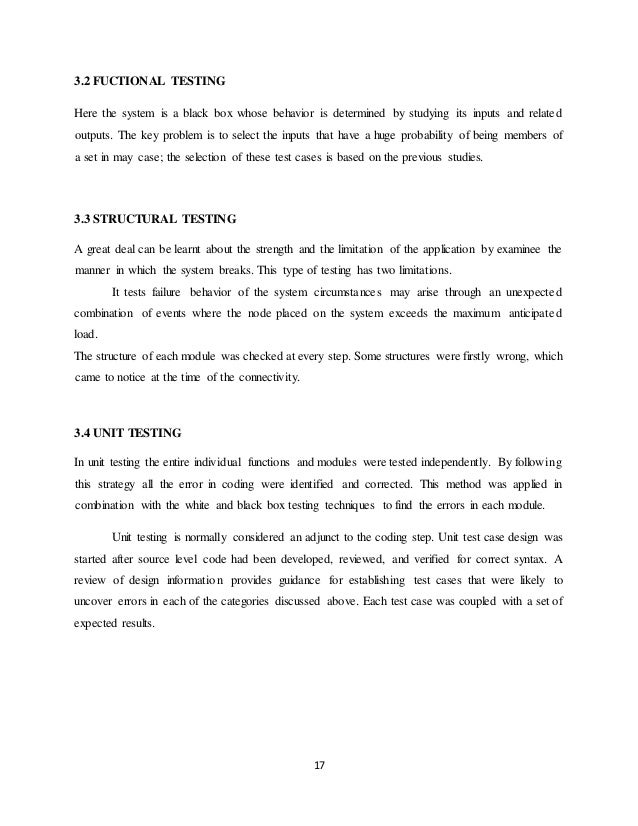 3.2 FUCTIONAL TESTING

Here the system is a black box whose behavior is determined by studying its inputs and related outputs. The key problem is to select the inputs that have a huge probability of being members of a set in may case; the selection of these test cases is based on the previous studies.

3.3 STRUCTURAL TESTING

A great deal can be learnt about the strength and the limitation of the application by examinee the manner in which the system breaks. This type of testing has two limitations.

It tests failure behavior of the system circumstances may arise through an unexpected combination of events where the node placed on the system exceeds the maximum anticipated load.

The structure of each module was checked at every step. Some structures were firstly wrong, which came to notice at the time of the connectivity.

3.4 UNIT TESTING

In unit testing the entire individual functions and modules were tested independently. By following this strategy all the error in coding were identified and corrected. This method was applied in combination with the white and black box testing techniques to find the errors in each module.

Unit testing is normally considered an adjunct to the coding step. Unit test case design was started after source level code had been developed, reviewed, and verified for correct syntax. A review of design information provides guidance for establishing test cases that were likely to uncover errors in each of the categories discussed above. Each test case was coupled with a set of expected results.

17